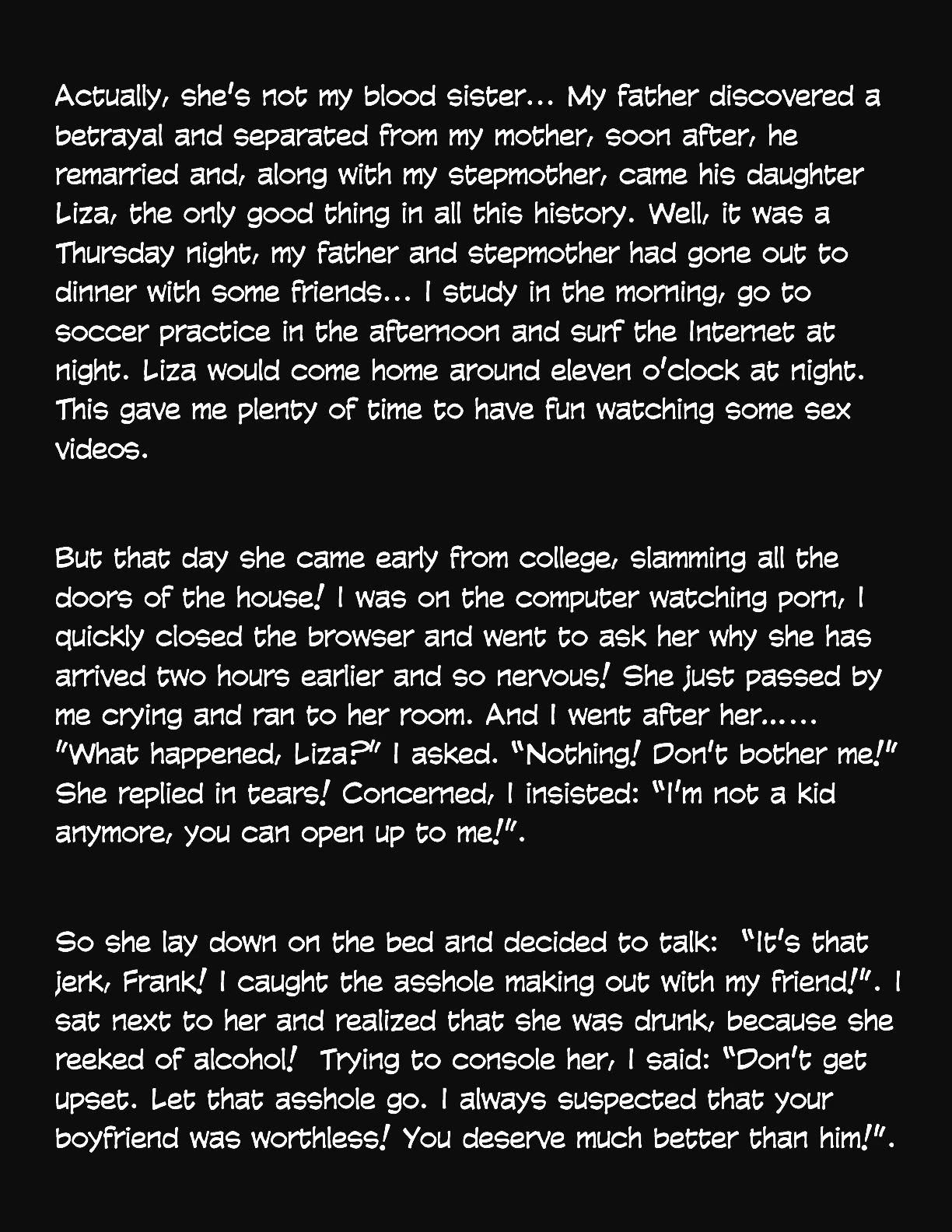 Actually, she's not my blood sister... My father discovered a betrayal and separated from my mother, soon after, he remarried and, along with my stepmother, came his daughter Liza, the only good thing in all this history. Well, it was a Thursday night, my father and stepmother had gone out to dinner with some friends... I study in the morning, go to soccer practice in the afternoon and surf the Internet at night. Liza would come home around eleven o'clock at night. This gave me plenty of time to have fun watching some sex videos.

But that day she came early from college, slamming all the doors of the house! I was on the computer watching porn, I quickly closed the browser and went to ask her why she has arrived two hours earlier and so nervous! She just passed by me crying and ran to her room. And I went after her...... "What happened, Liza?" I asked. "Nothing! Don't bother me!" She replied in tears! Concerned, I insisted: "I'm not a kid anymore, you can open up to me!".

So she lay down on the bed and decided to talk: "It's that jerk, Frank! I caught the asshole making out with my friend!". I sat next to her and realized that she was drunk, because she reeked of alcohol! Trying to console her, I said: "Don't get upset. Let that asshole go. I always suspected that your boyfriend was worthless! You deserve much better than him!".